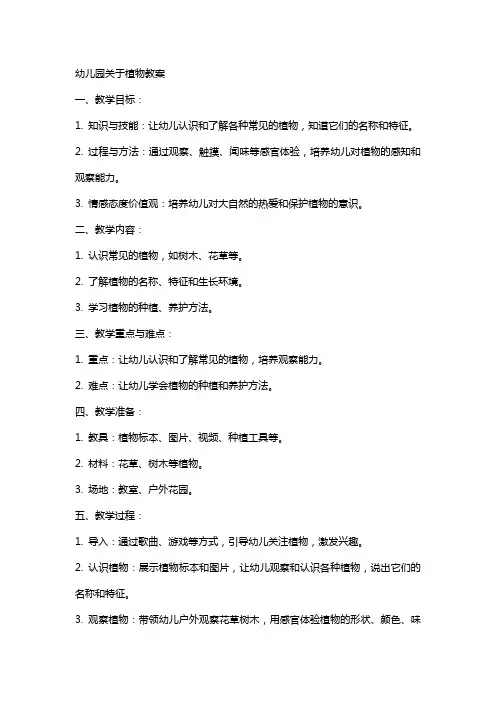 幼儿园关于植物教案

一、教学目标：

1. 知识与技能：让幼儿认识和了解各种常见的植物，知道它们的名称和特征。

2. 过程与方法：通过观察、触摸、闻味等感官体验，培养幼儿对植物的感知和观察能力。

3. 情感态度价值观：培养幼儿对大自然的热爱和保护植物的意识。

二、教学内容：

1. 认识常见的植物，如树木、花草等。

2. 了解植物的名称、特征和生长环境。

3. 学习植物的种植、养护方法。

三、教学重点与难点：

1. 重点：让幼儿认识和了解常见的植物，培养观察能力。

2. 难点：让幼儿学会植物的种植和养护方法。

四、教学准备：

1. 教具：植物标本、图片、视频、种植工具等。

2. 材料：花草、树木等植物。

3. 场地：教室、户外花园。

五、教学过程：

1. 导入：通过歌曲、游戏等方式，引导幼儿关注植物，激发兴趣。

2. 认识植物：展示植物标本和图片，让幼儿观察和认识各种植物，说出它们的名称和特征。

3. 观察植物：带领幼儿户外观察花草树木，用感官体验植物的形状、颜色、味